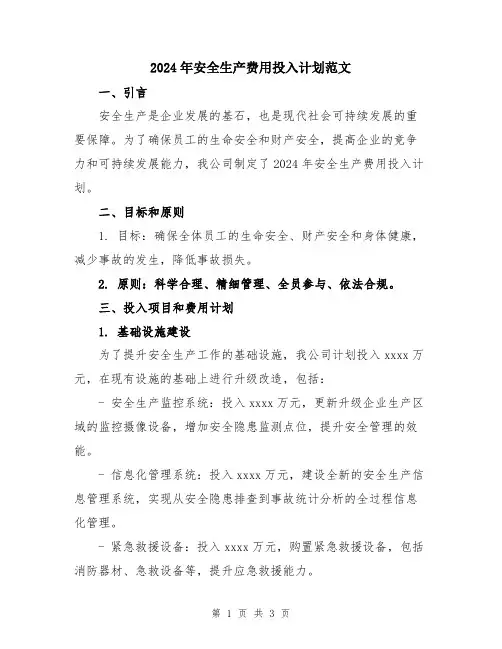 2024年安全生产费用投入计划范文

一、引言

安全生产是企业发展的基石，也是现代社会可持续发展的重要保障。为了确保员工的生命安全和财产安全，提高企业的竞争力和可持续发展能力，我公司制定了2024年安全生产费用投入计划。

二、目标和原则

1. 目标：确保全体员工的生命安全、财产安全和身体健康，减少事故的发生，降低事故损失。

2. 原则：科学合理、精细管理、全员参与、依法合规。

三、投入项目和费用计划

1. 基础设施建设

为了提升安全生产工作的基础设施，我公司计划投入xxxx万元，在现有设施的基础上进行升级改造，包括：

- 安全生产监控系统：投入xxxx万元，更新升级企业生产区域的监控摄像设备，增加安全隐患监测点位，提升安全管理的效能。

- 信息化管理系统：投入xxxx万元，建设全新的安全生产信息管理系统，实现从安全隐患排查到事故统计分析的全过程信息化管理。

- 紧急救援设备：投入xxxx万元，购置紧急救援设备，包括消防器材、急救设备等，提升应急救援能力。

第 1 页 共 3 页